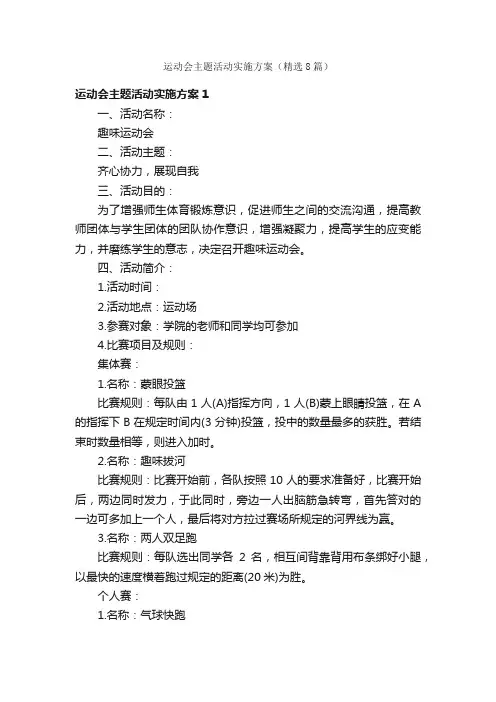 运动会主题活动实施方案（精选8篇）

运动会主题活动实施方案1

一、活动名称：

趣味运动会

二、活动主题：

齐心协力，展现自我

三、活动目的：

为了增强师生体育锻炼意识，促进师生之间的交流沟通，提高教师团体与学生团体的团队协作意识，增强凝聚力，提高学生的应变能力，并磨练学生的意志，决定召开趣味运动会。

四、活动简介：

1.活动时间：

2.活动地点：运动场

3.参赛对象：学院的老师和同学均可参加

4.比赛项目及规则：

集体赛：

1.名称：蒙眼投篮

比赛规则：每队由1人(A)指挥方向，1人(B)蒙上眼睛投篮，在A的指挥下B在规定时间内(3分钟)投篮，投中的数量最多的获胜。若结束时数量相等，则进入加时。

2.名称：趣味拔河

比赛规则：比赛开始前，各队按照10人的要求准备好，比赛开始后，两边同时发力，于此同时，旁边一人出脑筋急转弯，首先答对的一边可多加上一个人，最后将对方拉过赛场所规定的河界线为赢。

3.名称：两人双足跑

比赛规则：每队选出同学各 2 名，相互间背靠背用布条绑好小腿，以最快的速度横着跑过规定的距离(20米)为胜。

个人赛：

1.名称：气球快跑